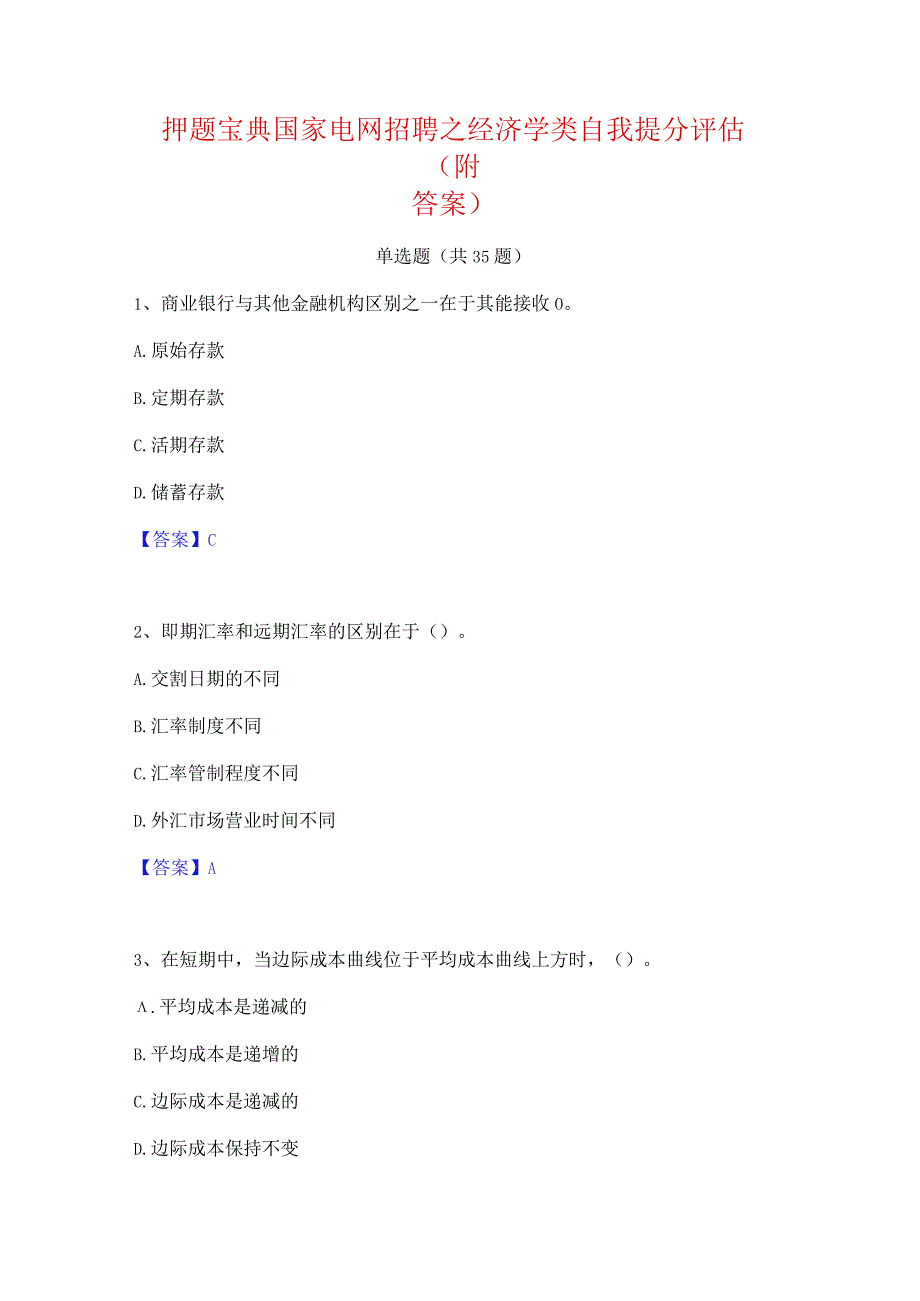 押题宝典国家电网招聘之经济学类自我提分评估（附答案）

单选题（共35题）

1、商业银行与其他金融机构区别之一在于其能接收0。

A.原始存款

B.定期存款

C.活期存款

D.储蓄存款

【答案】C

2、即期汇率和远期汇率的区别在于（）。

A.交割日期的不同

B.汇率制度不同

C.汇率管制程度不同

D.外汇市场营业时间不同

【答案】A

3、在短期中，当边际成本曲线位于平均成本曲线上方时，（）。

A.平均成本是递减的

B.平均成本是递增的

C.边际成本是递减的

D.边际成本保持不变